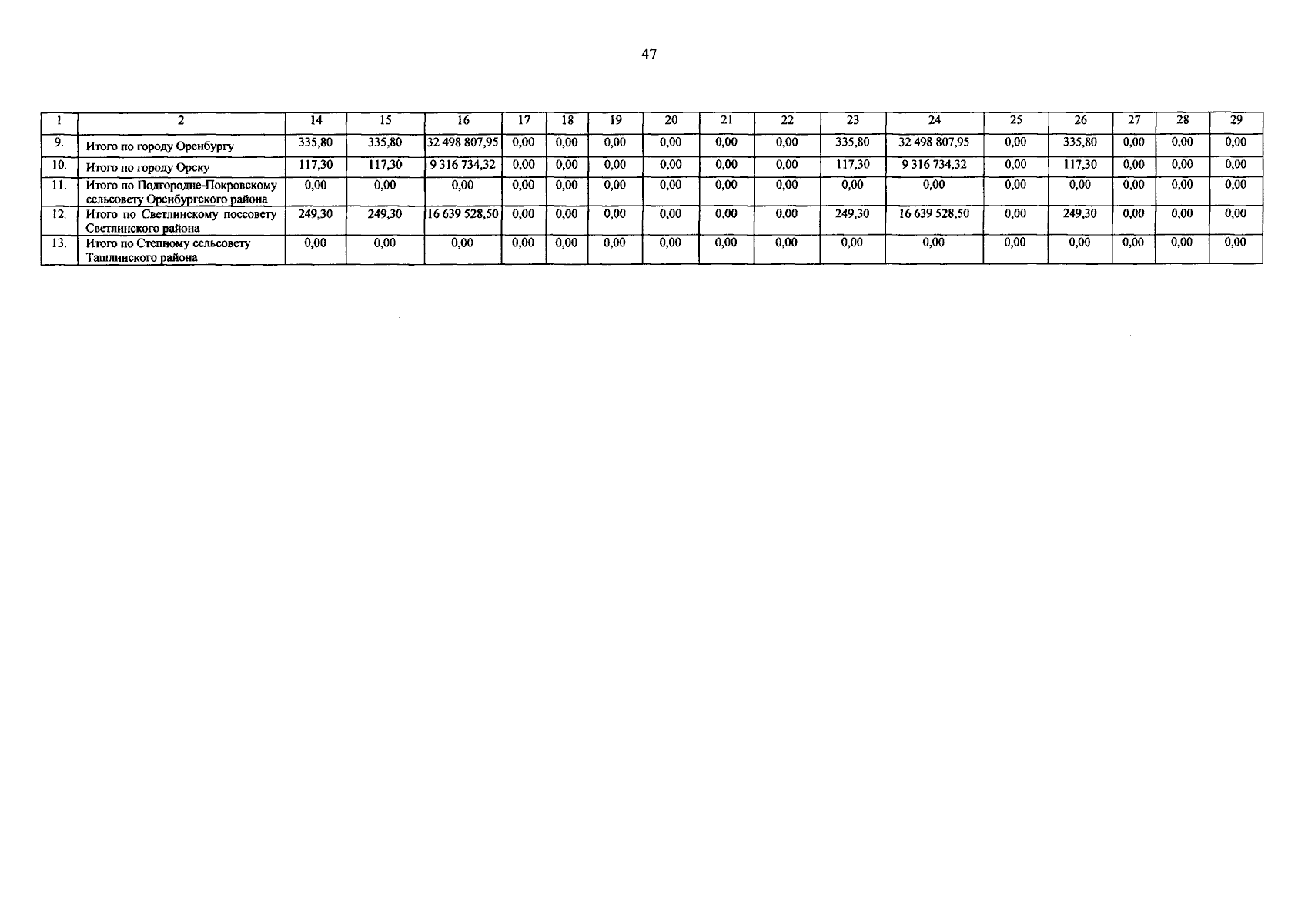 47

| 1 | 2 | 14 | 15 | 16 | 17 | 18 | 19 | 20 | 21 | 22 | 23 | 24 | 25 | 26 | 27 | 28 | 29 |
|---|---|---|---|---|---|---|---|---|---|---|---|---|---|---|---|---|---|
| 9. | Итого по городу Оренбургу | 335,80 | 335,80 | 32 498 807,95 | 0,00 | 0,00 | 0,00 | 0,00 | 0,00 | 0,00 | 335,80 | 32 498 807,95 | 0,00 | 335,80 | 0,00 | 0,00 | 0,00 |
| 10. | Итого по городу Орску | 117,30 | 117,30 | 9 316 734,32 | 0,00 | 0,00 | 0,00 | 0,00 | 0,00 | 0,00 | 117,30 | 9 316 734,32 | 0,00 | 117,30 | 0,00 | 0,00 | 0,00 |
| 11. | Итого по Подгородне-Покровскому сельсовету Оренбургского района | 0,00 | 0,00 | 0,00 | 0,00 | 0,00 | 0,00 | 0,00 | 0,00 | 0,00 | 0,00 | 0,00 | 0,00 | 0,00 | 0,00 | 0,00 | 0,00 |
| 12. | Итого по Светлинскому поссовету Светлинского района | 249,30 | 249,30 | 16 639 528,50 | 0,00 | 0,00 | 0,00 | 0,00 | 0,00 | 0,00 | 249,30 | 16 639 528,50 | 0,00 | 249,30 | 0,00 | 0,00 | 0,00 |
| 13. | Итого по Степному сельсовету Ташлинского района | 0,00 | 0,00 | 0,00 | 0,00 | 0,00 | 0,00 | 0,00 | 0,00 | 0,00 | 0,00 | 0,00 | 0,00 | 0,00 | 0,00 | 0,00 | 0,00 |